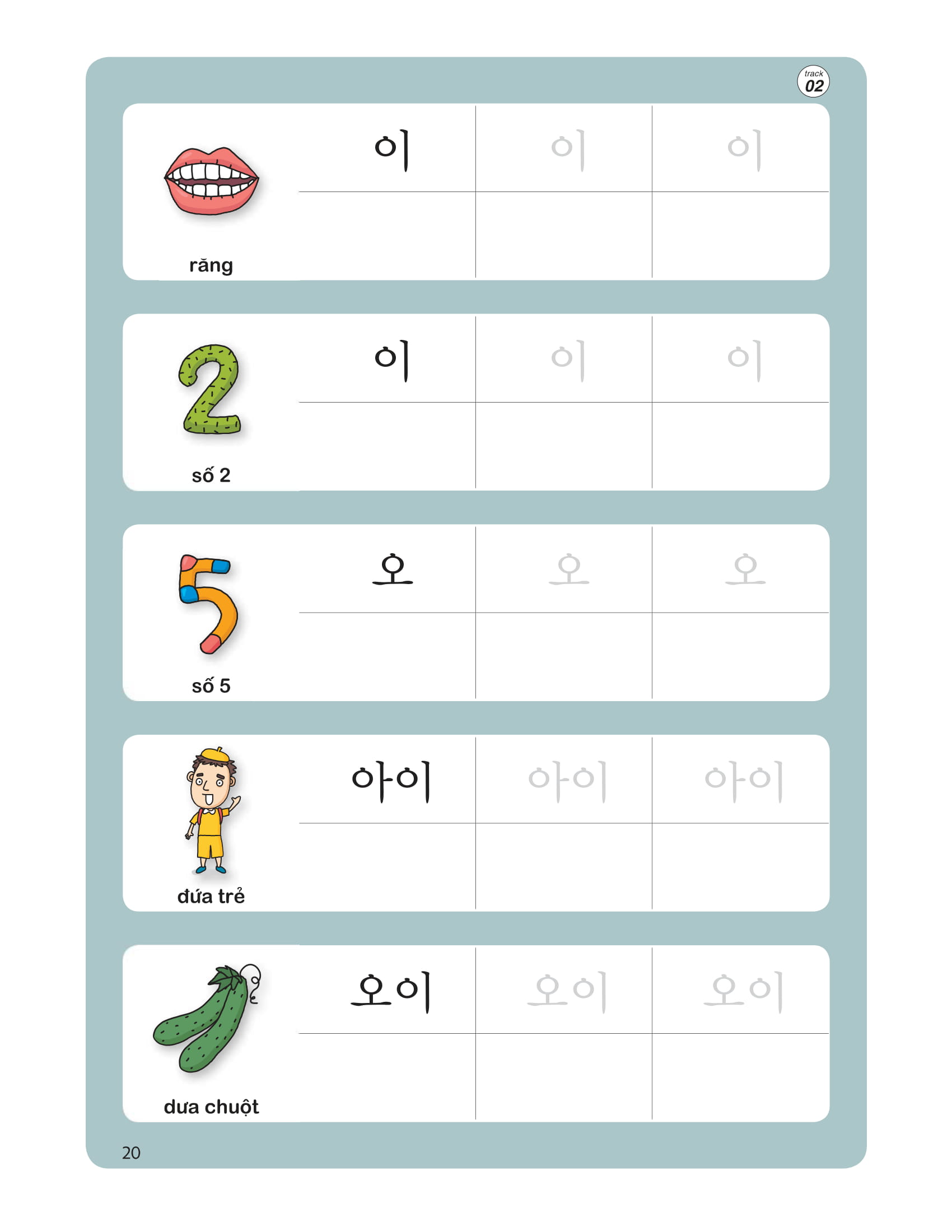 track
02

răng
이 이 이

số 2
이 이 이

số 5
오 오 오

đứa trẻ
아이 아이 아이

dưa chuột
오이 오이 오이

20